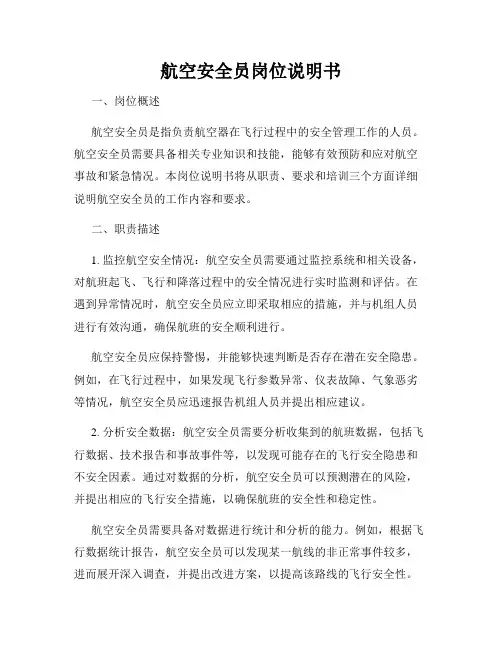 航空安全员岗位说明书

一、岗位概述

航空安全员是指负责航空器在飞行过程中的安全管理工作的人员。航空安全员需要具备相关专业知识和技能，能够有效预防和应对航空事故和紧急情况。本岗位说明书将从职责、要求和培训三个方面详细说明航空安全员的工作内容和要求。

二、职责描述

1. 监控航空安全情况：航空安全员需要通过监控系统和相关设备，对航班起飞、飞行和降落过程中的安全情况进行实时监测和评估。在遇到异常情况时，航空安全员应立即采取相应的措施，并与机组人员进行有效沟通，确保航班的安全顺利进行。

航空安全员应保持警惕，并能够快速判断是否存在潜在安全隐患。例如，在飞行过程中，如果发现飞行参数异常、仪表故障、气象恶劣等情况，航空安全员应迅速报告机组人员并提出相应建议。

2. 分析安全数据：航空安全员需要分析收集到的航班数据，包括飞行数据、技术报告和事故事件等，以发现可能存在的飞行安全隐患和不安全因素。通过对数据的分析，航空安全员可以预测潜在的风险，并提出相应的飞行安全措施，以确保航班的安全性和稳定性。

航空安全员需要具备对数据进行统计和分析的能力。例如，根据飞行数据统计报告，航空安全员可以发现某一航线的非正常事件较多，进而展开深入调查，并提出改进方案，以提高该路线的飞行安全性。